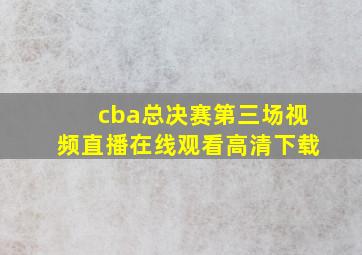 cba总决赛第三场视频直播在线观看高清下载